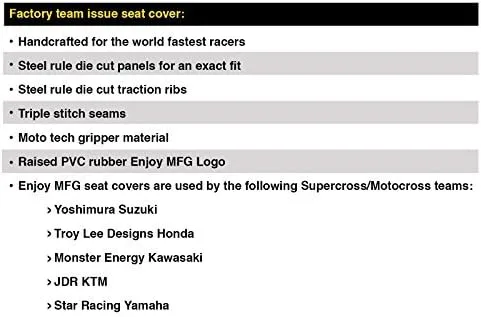 Factory team issue seat cover:

• Handcrafted for the world fastest racers

• Steel rule die cut panels for an exact fit

• Steel rule die cut traction ribs

• Triple stitch seams

• Moto tech gripper material

• Raised PVC rubber Enjoy MFG Logo

• Enjoy MFG seat covers are used by the following Supercross/Motocross teams:

› Yoshimura Suzuki

› Troy Lee Designs Honda

› Monster Energy Kawasaki

› JDR KTM

› Star Racing Yamaha